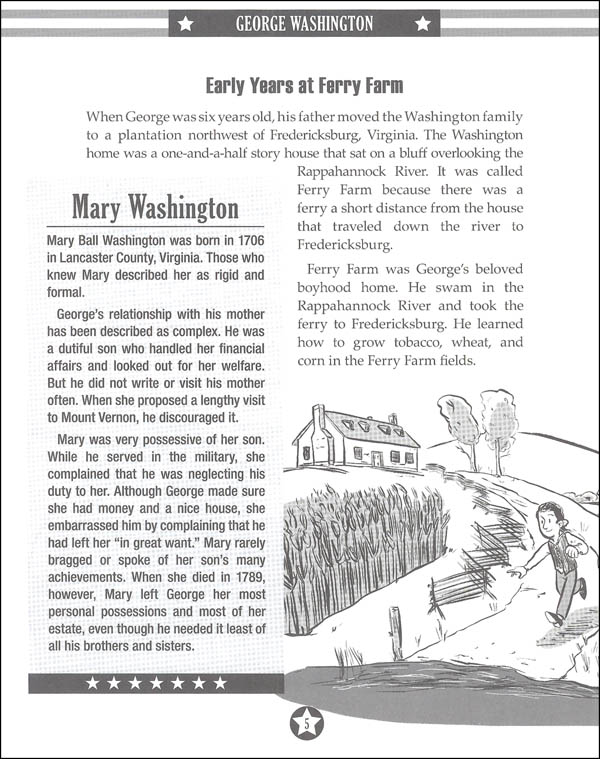 GEORGE WASHINGTON

Early Years at Ferry Farm

When George was six years old, his father moved the Washington family to a plantation northwest of Fredericksburg, Virginia. The Washington home was a one-and-a-half story house that sat on a bluff overlooking the Rappahannock River. It was called Ferry Farm because there was a ferry a short distance from the house that traveled down the river to Fredericksburg.

Ferry Farm was George's beloved boyhood home. He swam in the Rappahannock River and took the ferry to Fredericksburg. He learned how to grow tobacco, wheat, and corn in the Ferry Farm fields.

Mary Washington

Mary Ball Washington was born in 1706 in Lancaster County, Virginia. Those who knew Mary described her as rigid and formal.

George's relationship with his mother has been described as complex. He was a dutiful son who handled her financial affairs and looked out for her welfare. But he did not write or visit his mother often. When she proposed a lengthy visit to Mount Vernon, he discouraged it.

Mary was very possessive of her son. While he served in the military, she complained that he was neglecting his duty to her. Although George made sure she had money and a nice house, she embarrassed him by complaining that he had left her "in great want." Mary rarely bragged or spoke of her son's many achievements. When she died in 1789, however, Mary left George her most personal possessions and most of her estate, even though he needed it least of all his brothers and sisters.

5